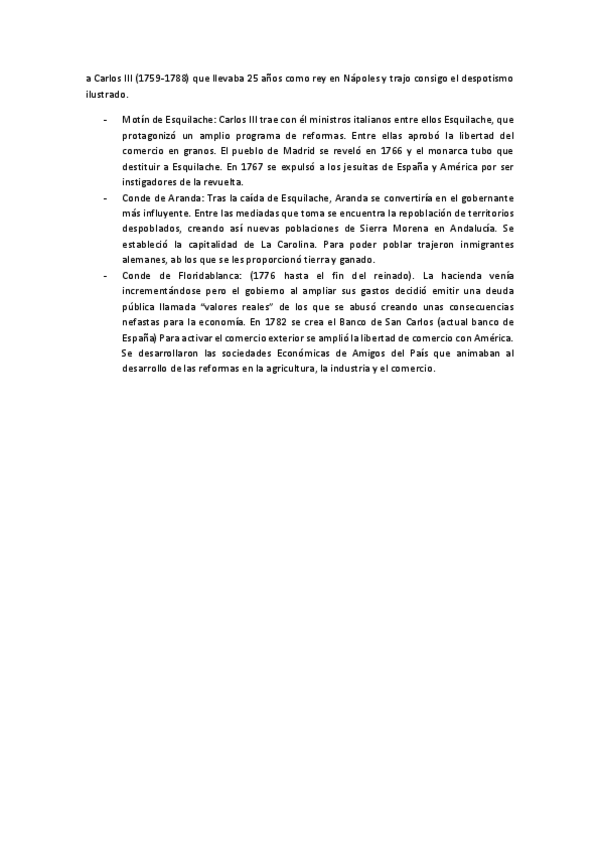 a Carlos III (1759-1788) que llevaba 25 años como rey en Nápoles y trajo consigo el despotismo ilustrado.

- Motín de Esquilache: Carlos III trae con él ministros italianos entre ellos Esquilache, que protagonizó un amplio programa de reformas. Entre ellas aprobó la libertad del comercio en granos. El pueblo de Madrid se reveló en 1766 y el monarca tubo que destituir a Esquilache. En 1767 se expulsó a los jesuitas de España y América por ser instigadores de la revuelta.
- Conde de Aranda: Tras la caída de Esquilache, Aranda se convertiría en el gobernante más influyente. Entre las mediadas que toma se encuentra la repoblación de territorios despoblados, creando así nuevas poblaciones de Sierra Morena en Andalucía. Se estableció la capitalidad de La Carolina. Para poder poblar trajeron inmigrantes alemanes, ab los que se les proporcionó tierra y ganado.
- Conde de Floridablanca: (1776 hasta el fin del reinado). La hacienda venía incrementándose pero el gobierno al ampliar sus gastos decidió emitir una deuda pública llamada "valores reales" de los que se abusó creando unas consecuencias nefastas para la economía. En 1782 se crea el Banco de San Carlos (actual banco de España) Para activar el comercio exterior se amplió la libertad de comercio con América. Se desarrollaron las sociedades Económicas de Amigos del País que animaban al desarrollo de las reformas en la agricultura, la industria y el comercio.